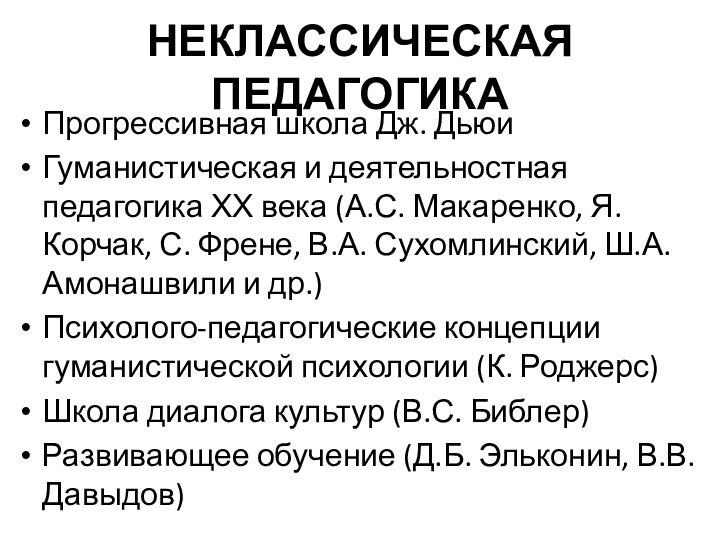 НЕКЛАССИЧЕСКАЯ ПЕДАГОГИКА

• Прогрессивная школа Дж. Дьюи
• Гуманистическая и деятельностная педагогика XX века (А.С. Макаренко, Я. Корчак, С. Френе, В.А. Сухомлинский, Ш.А. Амонашвили и др.)
• Психолого-педагогические концепции гуманистической психологии (К. Роджерс)
• Школа диалога культур (В.С. Библер)
• Развивающее обучение (Д.Б. Эльконин, В.В. Давыдов)